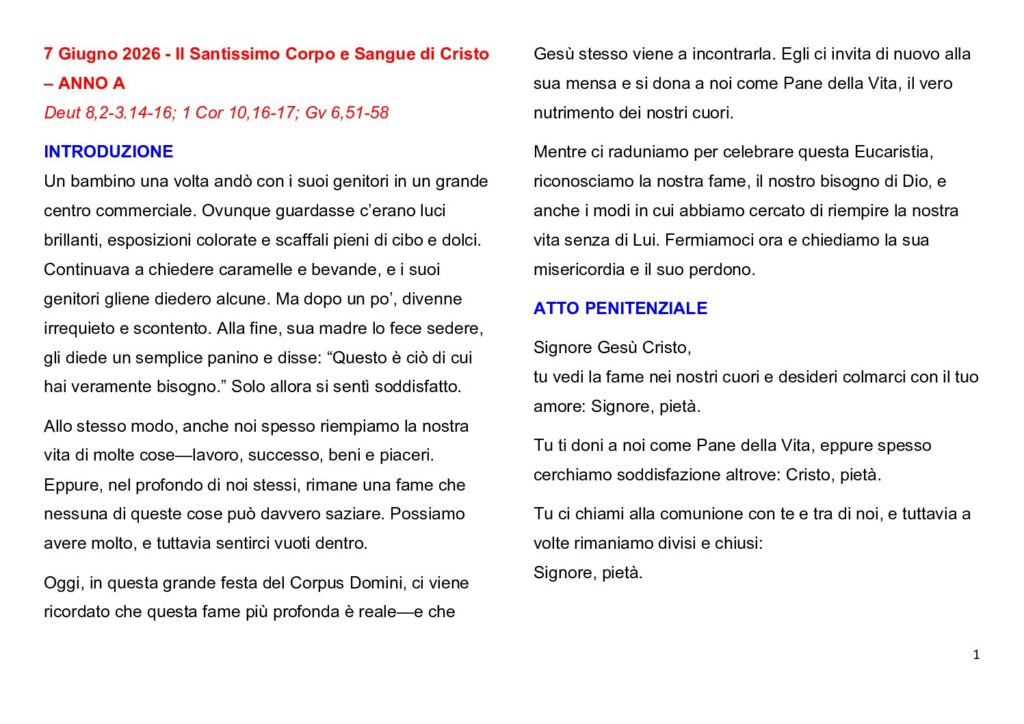 7 Giugno 2026 - Il Santissimo Corpo e Sangue di Cristo – ANNO A

Deut 8,2-3.14-16; 1 Cor 10,16-17; Gv 6,51-58

INTRODUZIONE

Un bambino una volta andò con i suoi genitori in un grande centro commerciale. Ovunque guardasse c'erano luci brillanti, esposizioni colorate e scaffali pieni di cibo e dolci. Continuava a chiedere caramelle e bevande, e i suoi genitori gliene diedero alcune. Ma dopo un po', divenne irrequieto e scontento. Alla fine, sua madre lo fece sedere, gli diede un semplice panino e disse: "Questo è ciò di cui hai veramente bisogno." Solo allora si sentì soddisfatto.

Allo stesso modo, anche noi spesso riempiamo la nostra vita di molte cose—lavoro, successo, beni e piaceri. Eppure, nel profondo di noi stessi, rimane una fame che nessuna di queste cose può davvero saziare. Possiamo avere molto, e tuttavia sentirci vuoti dentro.

Oggi, in questa grande festa del Corpus Domini, ci viene ricordato che questa fame più profonda è reale—e che Gesù stesso viene a incontrarla. Egli ci invita di nuovo alla sua mensa e si dona a noi come Pane della Vita, il vero nutrimento dei nostri cuori.

Mentre ci raduniamo per celebrare questa Eucaristia, riconosciamo la nostra fame, il nostro bisogno di Dio, e anche i modi in cui abbiamo cercato di riempire la nostra vita senza di Lui. Fermiamoci ora e chiediamo la sua misericordia e il suo perdono.

ATTO PENITENZIALE

Signore Gesù Cristo,
tu vedi la fame nei nostri cuori e desideri colmarci con il tuo amore: Signore, pietà.

Tu ti doni a noi come Pane della Vita, eppure spesso cerchiamo soddisfazione altrove: Cristo, pietà.

Tu ci chiami alla comunione con te e tra di noi, e tuttavia a volte rimaniamo divisi e chiusi:
Signore, pietà.

1